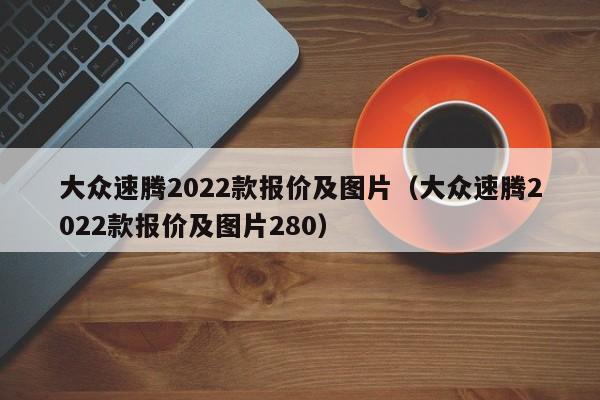 大众速腾2022款报价及图片（大众速腾2022款报价及图片280）